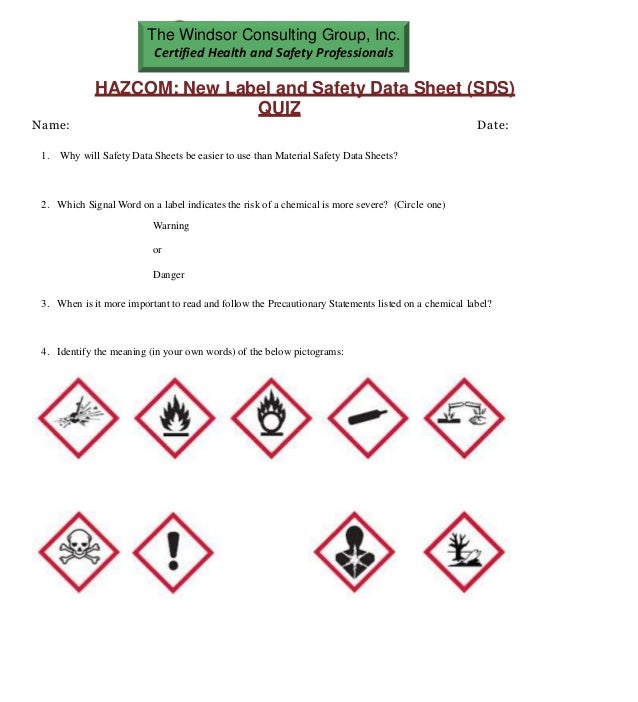 The Windsor Consulting Group, Inc.
Certified Health and Safety Professionals

HAZCOM: New Label and Safety Data Sheet (SDS) QUIZ

Name:

Date:

1. Why will Safety Data Sheets be easier to use than Material Safety Data Sheets?

2. Which Signal Word on a label indicates the risk of a chemical is more severe? (Circle one)

Warning

or

Danger

3. When is it more important to read and follow the Precautionary Statements listed on a chemical label?

4. Identify the meaning (in your own words) of the below pictograms: